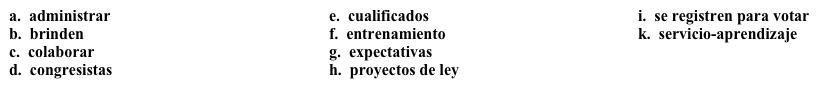 a. administrar
b. brinden
c. colaborar
d. congresistas

e. cualificados
f. entrenamiento
g. expectativas
h. proyectos de ley

i. se registren para votar
k. servicio-aprendizaje